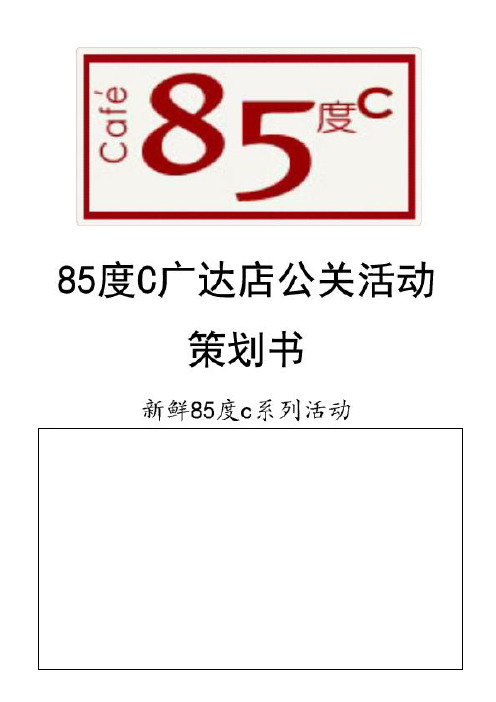 Café 85度C

85度C广达店公关活动

策划书

新鲜85度c系列活动